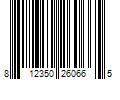 8 12350 26066 5